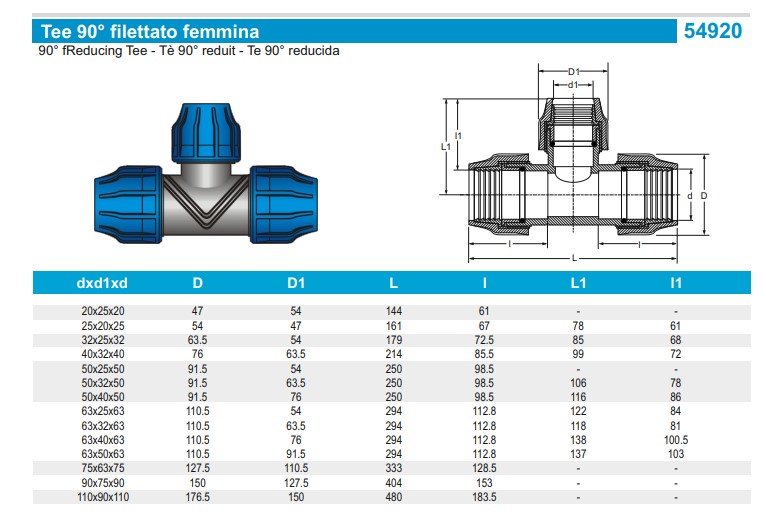 Tee 90° filettato femmina
54920
90° fReducing Tee - Tè 90° reduit - Te 90° reducida

D1
d1
L1
l1
d
D
l
l
L

| dxd1xd | D | D1 | L | l | L1 | l1 |
|---|---|---|---|---|---|---|
| 20x25x20 | 47 | 54 | 144 | 61 | - | - |
| 25x20x25 | 54 | 47 | 161 | 67 | 78 | 61 |
| 32x25x32 | 63.5 | 54 | 179 | 72.5 | 85 | 68 |
| 40x32x40 | 76 | 63.5 | 214 | 85.5 | 99 | 72 |
| 50x25x50 | 91.5 | 54 | 250 | 98.5 | - | - |
| 50x32x50 | 91.5 | 63.5 | 250 | 98.5 | 106 | 78 |
| 50x40x50 | 91.5 | 76 | 250 | 98.5 | 116 | 86 |
| 63x25x63 | 110.5 | 54 | 294 | 112.8 | 122 | 84 |
| 63x32x63 | 110.5 | 63.5 | 294 | 112.8 | 118 | 81 |
| 63x40x63 | 110.5 | 76 | 294 | 112.8 | 138 | 100.5 |
| 63x50x63 | 110.5 | 91.5 | 294 | 112.8 | 137 | 103 |
| 75x63x75 | 127.5 | 110.5 | 333 | 128.5 | - | - |
| 90x75x90 | 150 | 127.5 | 404 | 153 | - | - |
| 110x90x110 | 176.5 | 150 | 480 | 183.5 | - | - |